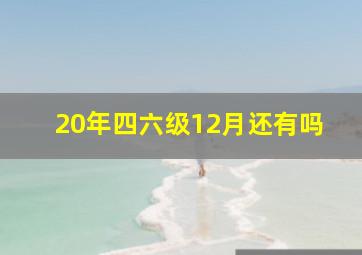 20年四六级12月还有吗